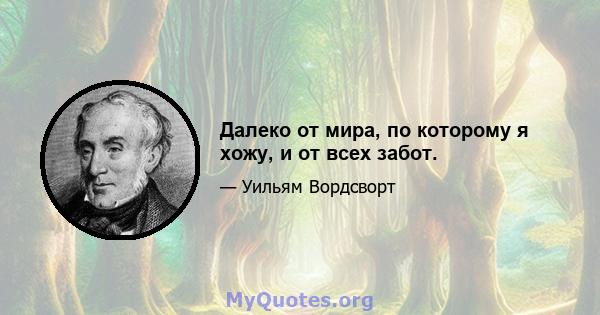 Далеко от мира, по которому я хожу, и от всех забот.

— Уильям Вордсворт

MyQuotes.org